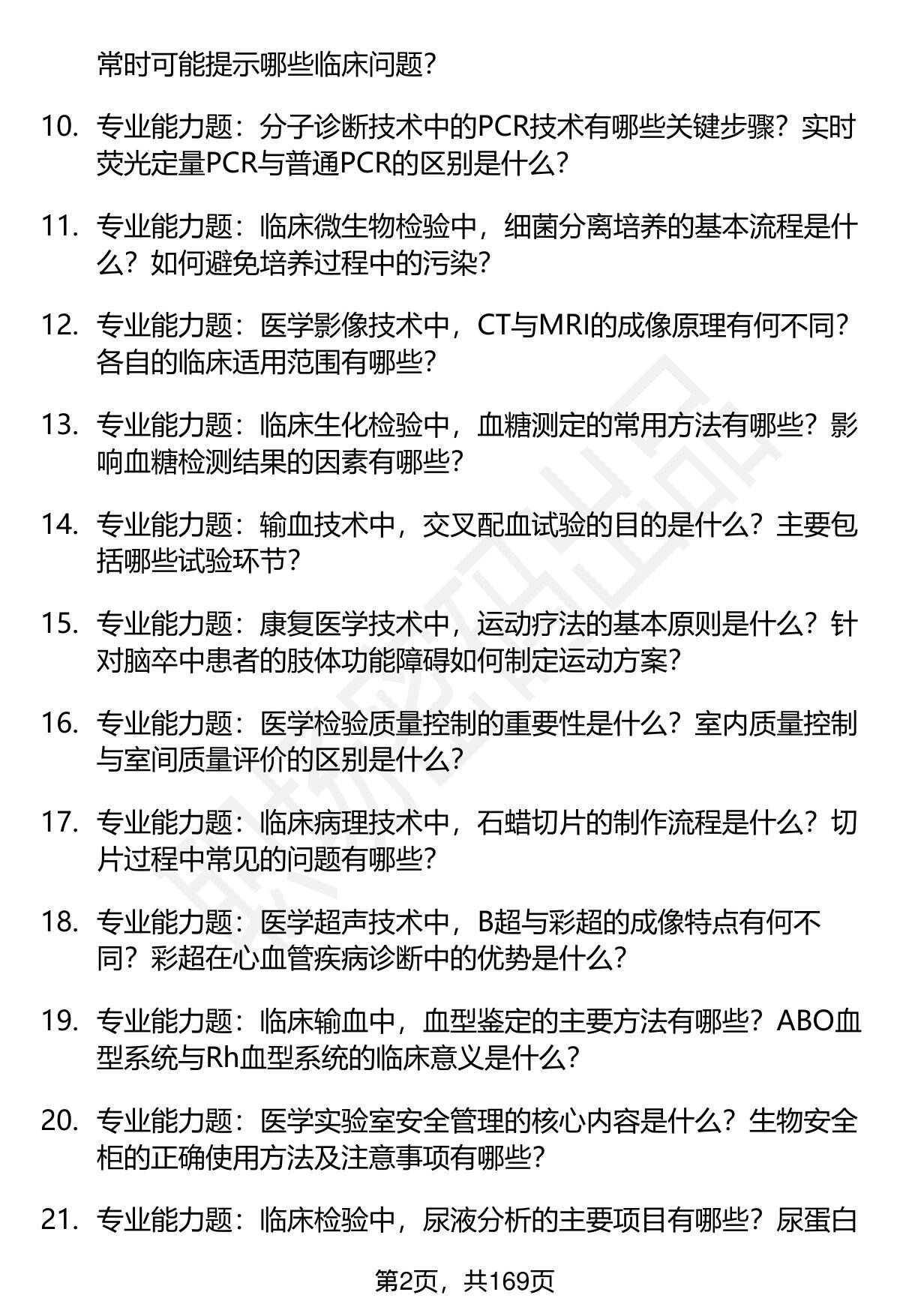 常时可能提示哪些临床问题？

10. 专业能力题：分子诊断技术中的PCR技术有哪些关键步骤？实时荧光定量PCR与普通PCR的区别是什么？

11. 专业能力题：临床微生物检验中，细菌分离培养的基本流程是什么？如何避免培养过程中的污染？

12. 专业能力题：医学影像技术中，CT与MRI的成像原理有何不同？各自的临床适用范围有哪些？

13. 专业能力题：临床生化检验中，血糖测定的常用方法有哪些？影响血糖检测结果的因素有哪些？

14. 专业能力题：输血技术中，交叉配血试验的目的是什么？主要包括哪些试验环节？

15. 专业能力题：康复医学技术中，运动疗法的基本原则是什么？针对脑卒中患者的肢体功能障碍如何制定运动方案？

16. 专业能力题：医学检验质量控制的重要性是什么？室内质量控制与室间质量评价的区别是什么？

17. 专业能力题：临床病理技术中，石蜡切片的制作流程是什么？切片过程中常见的问题有哪些？

18. 专业能力题：医学超声技术中，B超与彩超的成像特点有何不同？彩超在心血管疾病诊断中的优势是什么？

19. 专业能力题：临床输血中，血型鉴定的主要方法有哪些？ABO血型系统与Rh血型系统的临床意义是什么？

20. 专业能力题：医学实验室安全管理的核心内容是什么？生物安全柜的正确使用方法及注意事项有哪些？

21. 专业能力题：临床检验中，尿液分析的主要项目有哪些？尿蛋白

第2页，共169页